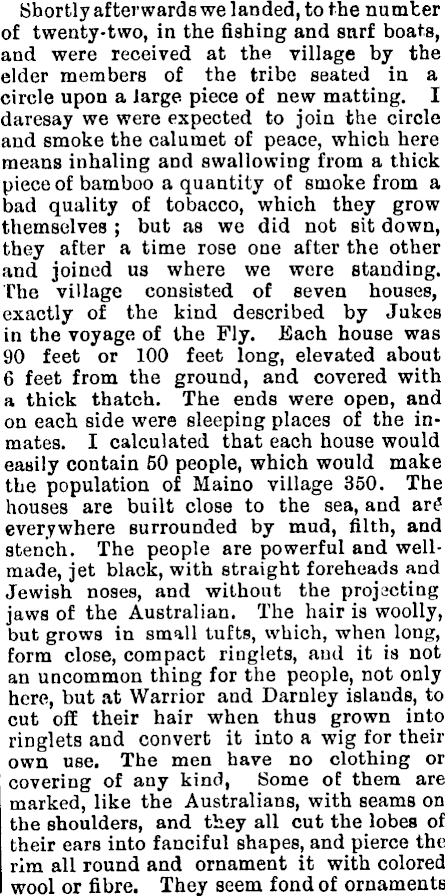 Shortly afterwards we landed, to the number of twenty-two, in the fishing and surf boats, and were received at the village by the elder members of the tribe seated in a circle upon a large piece of new matting. I daresay we were expected to join the circle and smoke the calumet of peace, which here means inhaling and swallowing from a thick piece of bamboo a quantity of smoke from a bad quality of tobacco, which they grow themselves; but as we did not sit down, they after a time rose one after the other and joined us where we were standing. The village consisted of seven houses, exactly of the kind described by Jukes in the voyage of the Fly. Each house was 90 feet or 100 feet long, elevated about 6 feet from the ground, and covered with a thick thatch. The ends were open, and on each side were sleeping places of the inmates. I calculated that each house would easily contain 50 people, which would make the population of Maino village 350. The houses are built close to the sea, and are everywhere surrounded by mud, filth, and stench. The people are powerful and well-made, jet black, with straight foreheads and Jewish noses, and without the projecting jaws of the Australian. The hair is woolly, but grows in small tufts, which, when long, form close, compact ringlets, and it is not an uncommon thing for the people, not only here, but at Warrior and Darnley islands, to cut off their hair when thus grown into ringlets and convert it into a wig for their own use. The men have no clothing or covering of any kind, Some of them are marked, like the Australians, with seams on the shoulders, and they all cut the lobes of their ears into fanciful shapes, and pierce the rim all round and ornament it with colored wool or fibre. They seem fond of ornaments